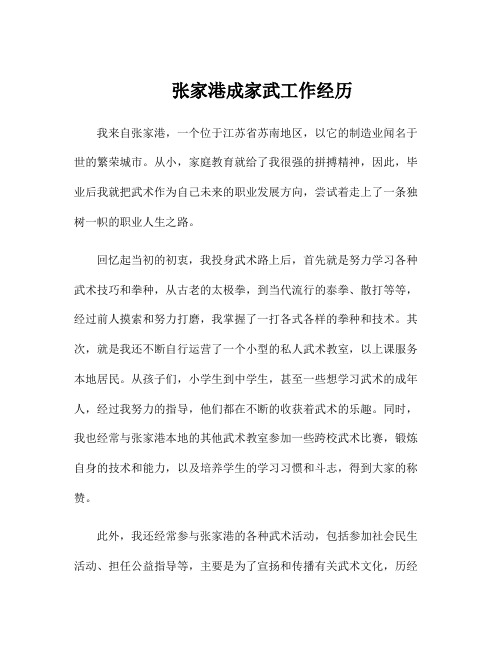 张家港成家武工作经历

我来自张家港，一个位于江苏省苏南地区，以它的制造业闻名于世的繁荣城市。从小，家庭教育就给了我很强的拼搏精神，因此，毕业后我就把武术作为自己未来的职业发展方向，尝试着走上了一条独树一帜的职业人生之路。

回忆起当初的初衷，我投身武术路上后，首先就是努力学习各种武术技巧和拳种，从古老的太极拳，到当代流行的泰拳、散打等等，经过前人摸索和努力打磨，我掌握了一打各式各样的拳种和技术。其次，就是我还不断自行运营了一个小型的私人武术教室，以上课服务本地居民。从孩子们，小学生到中学生，甚至一些想学习武术的成年人，经过我努力的指导，他们都在不断的收获着武术的乐趣。同时，我也经常与张家港本地的其他武术教室参加一些跨校武术比赛，锻炼自身的技术和能力，以及培养学生的学习习惯和斗志，得到大家的称赞。

此外，我还经常参与张家港的各种武术活动，包括参加社会民生活动、担任公益指导等，主要是为了宣扬和传播有关武术文化，历经